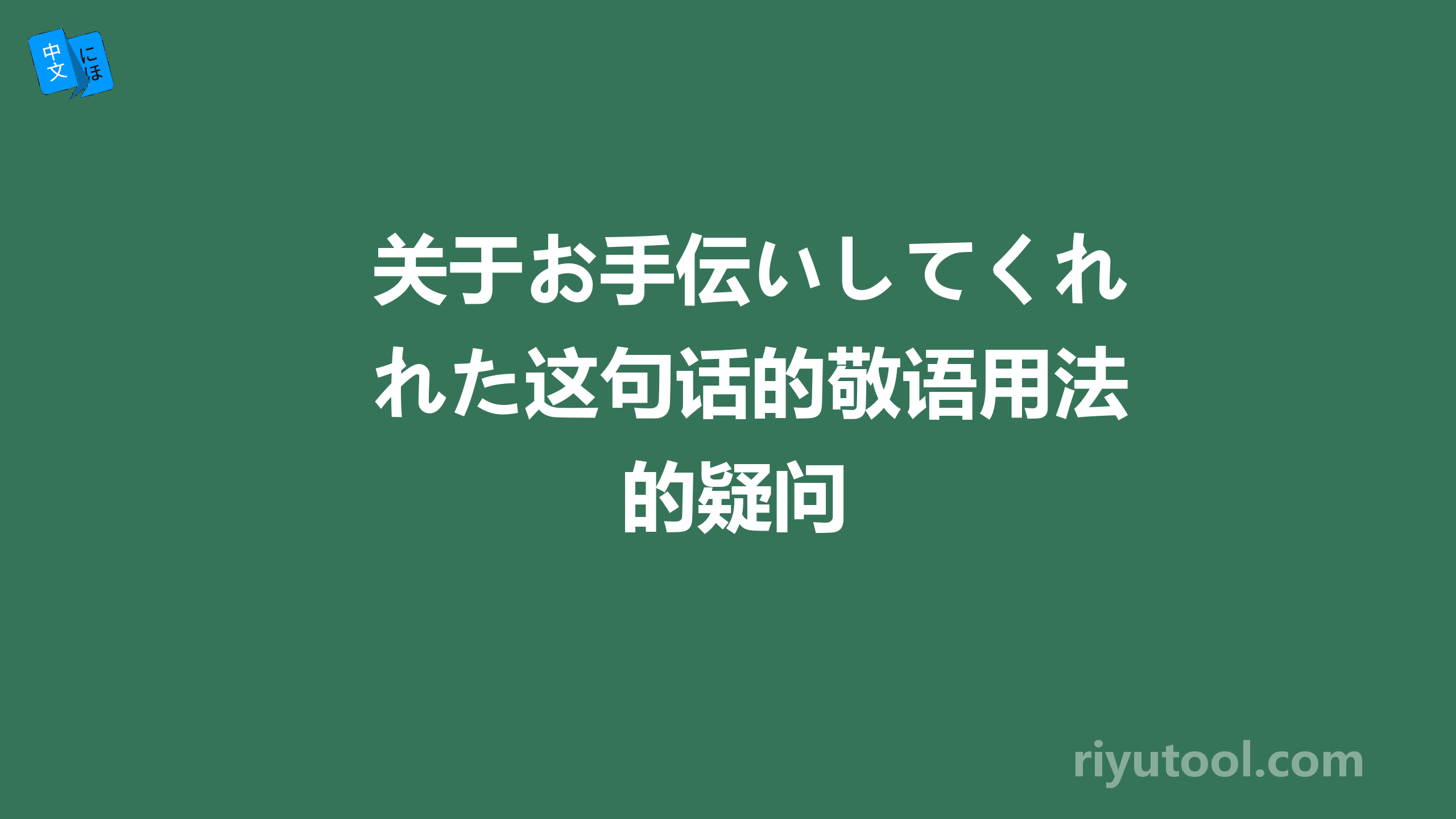 中文 にほ

关于お手伝いしてくれれた这句话的敬语用法的疑问

riyutool.com